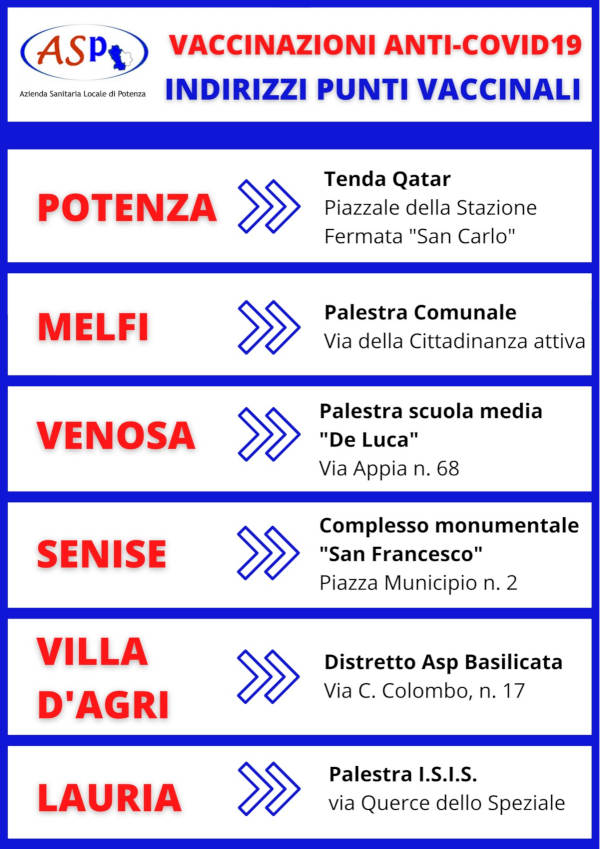 ASP
Azienda Sanitaria Locale di Potenza

VACCINAZIONI ANTI-COVID19
INDIRIZZI PUNTI VACCINALI

POTENZA
Tenda Qatar
Piazzale della Stazione
Fermata "San Carlo"

MELFI
Palestra Comunale
Via della Cittadinanza attiva

VENOSA
Palestra scuola media "De Luca"
Via Appia n. 68

SENISE
Complesso monumentale "San Francesco"
Piazza Municipio n. 2

VILLA D'AGRI
Distretto Asp Basilicata
Via C. Colombo, n. 17

LAURIA
Palestra I.S.I.S.
via Querce dello Speziale